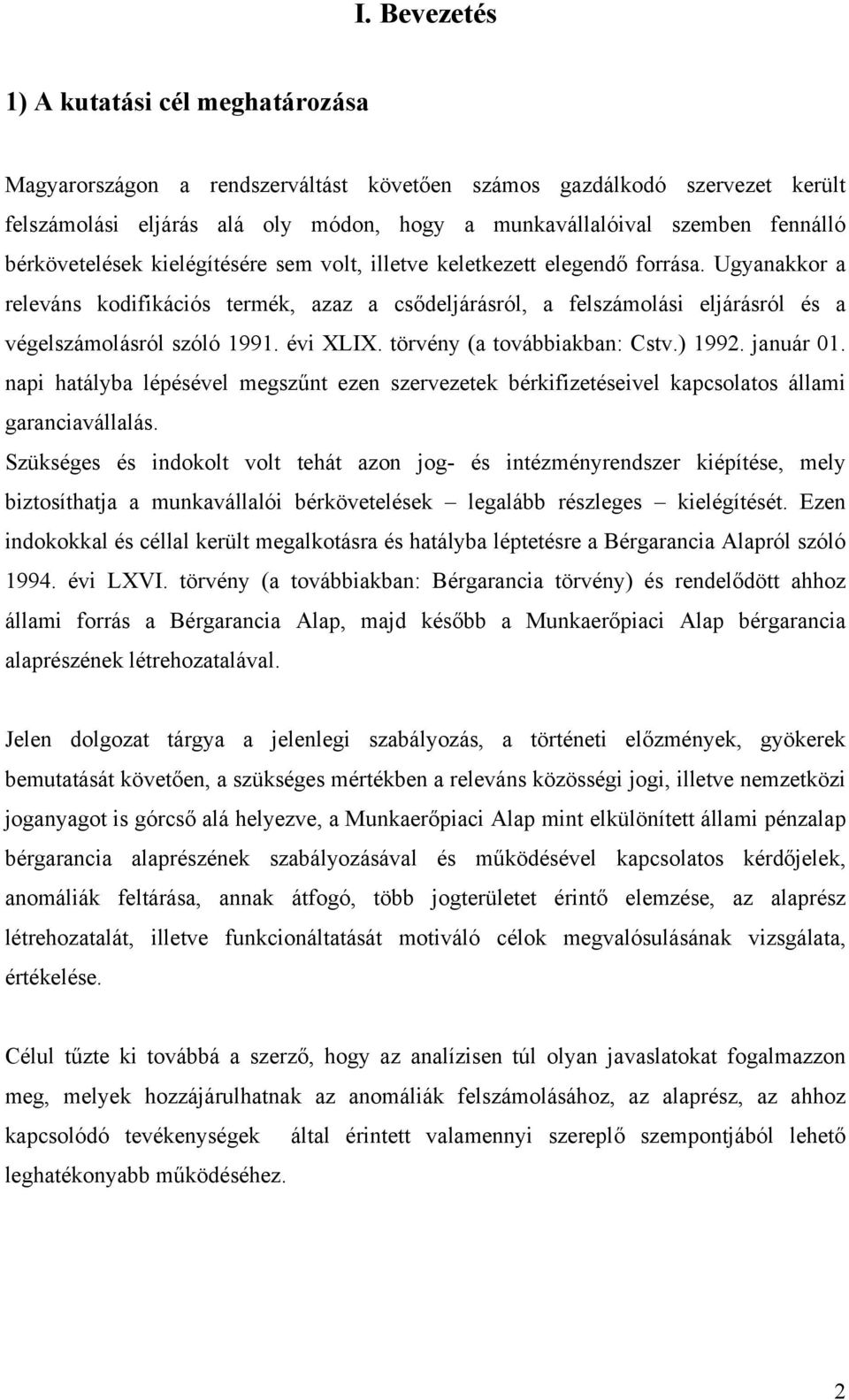 I. Bevezetés

1) A kutatási cél meghatározása

Magyarországon a rendszerváltást követően számos gazdálkodó szervezet került felszámolási eljárás alá oly módon, hogy a munkavállalóival szemben fennálló bérkövetelések kielégítésére sem volt, illetve keletkezett elegendő forrása. Ugyanakkor a releváns kodifikációs termék, azaz a csődeljárásról, a felszámolási eljárásról és a végelszámolásról szóló 1991. évi XLIX. törvény (a továbbiakban: Cstv.) 1992. január 01. napi hatályba lépésével megszűnt ezen szervezetek bérkifizetéseivel kapcsolatos állami garanciavállalás.
Szükséges és indokolt volt tehát azon jog- és intézményrendszer kiépítése, mely biztosíthatja a munkavállalói bérkövetelések – legalább részleges – kielégítését. Ezen indokokkal és céllal került megalkotásra és hatályba léptetésre a Bérgarancia Alapról szóló 1994. évi LXVI. törvény (a továbbiakban: Bérgarancia törvény) és rendelődött ahhoz állami forrás a Bérgarancia Alap, majd később a Munkaerőpiaci Alap bérgarancia alaprészének létrehozatalával.

Jelen dolgozat tárgya a jelenlegi szabályozás, a történeti előzmények, gyökerek bemutatását követően, a szükséges mértékben a releváns közösségi jogi, illetve nemzetközi joganyagot is górcső alá helyezve, a Munkaerőpiaci Alap mint elkülönített állami pénzalap bérgarancia alaprészének szabályozásával és működésével kapcsolatos kérdőjelek, anomáliák feltárása, annak átfogó, több jogterületet érintő elemzése, az alaprész létrehozatalát, illetve funkcionáltatását motiváló célok megvalósulásának vizsgálata, értékelése.

Célul tűzte ki továbbá a szerző, hogy az analízisen túl olyan javaslatokat fogalmazzon meg, melyek hozzájárulhatnak az anomáliák felszámolásához, az alaprész, az ahhoz kapcsolódó tevékenységek által érintett valamennyi szereplő szempontjából lehető leghatékonyabb működéséhez.

2